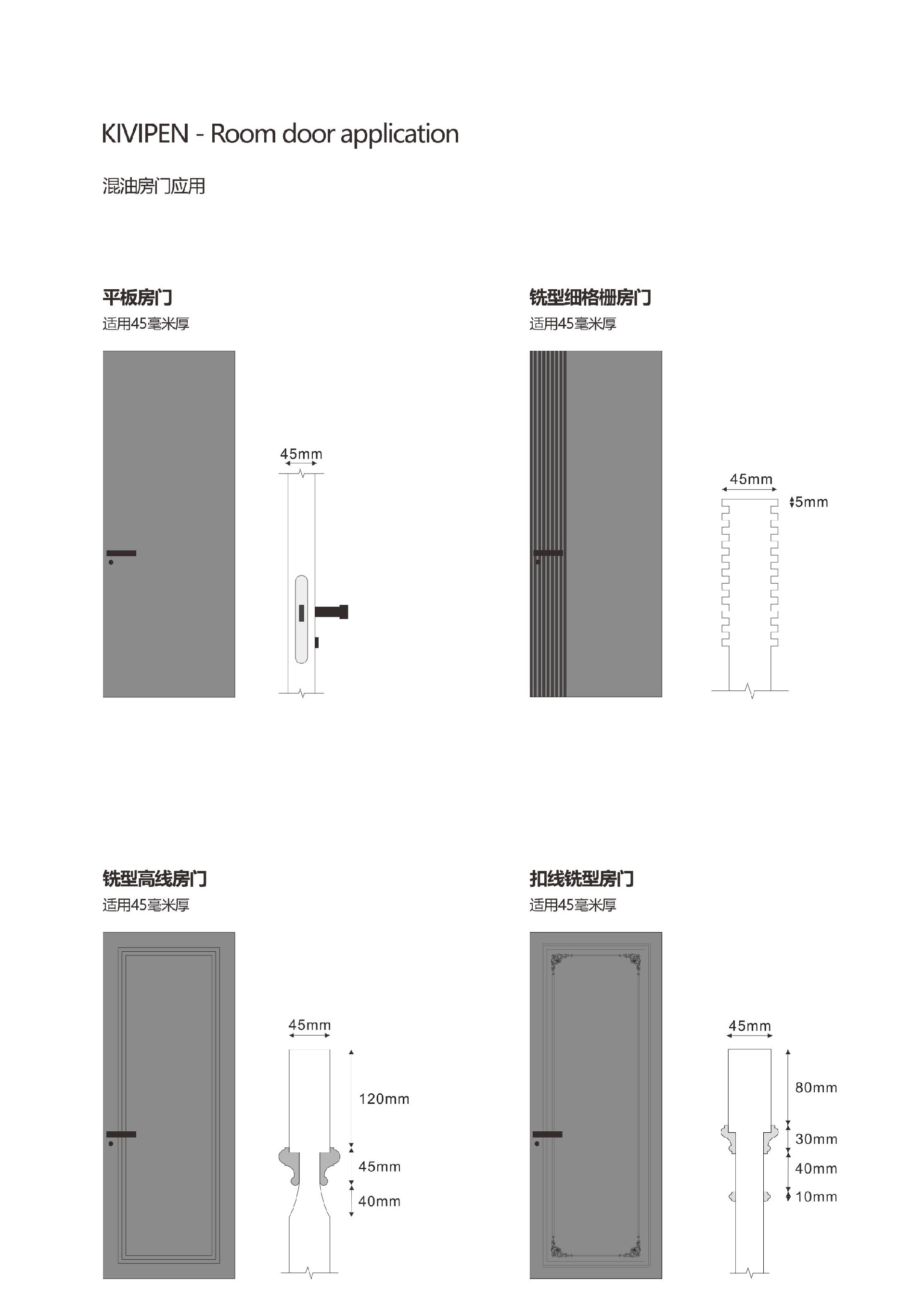 KIVIPEN - Room door application

混油房门应用

平板房门
适用45毫米厚

45mm

铣型细格栅房门
适用45毫米厚

45mm
5mm

铣型高线房门
适用45毫米厚

45mm
120mm
45mm
40mm

扣线铣型房门
适用45毫米厚

45mm
80mm
30mm
40mm
10mm